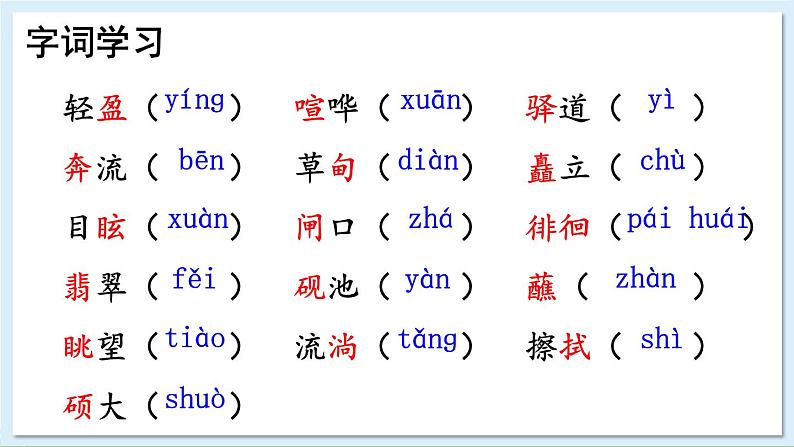 字词学习

轻盈（yíng）

奔流（bēn）

目眩（xuàn）

翡翠（fěi）

眺望（tiào）

硕大（shuò）

喧哗（xuān）

草甸（diàn）

闸口（zhá）

砚池（yàn）

流淌（tǎng）

驿道（yì）

矗立（chù）

徘徊（pái huái）

蘸（zhàn）

擦拭（shì）